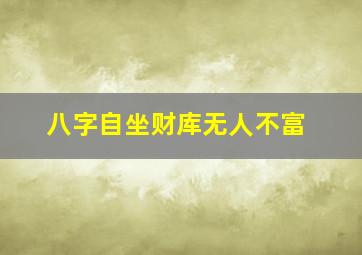 八字自坐财库无人不富